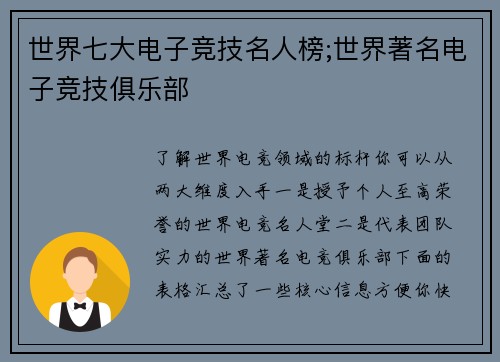 世界七大电子竞技名人榜;世界著名电子竞技俱乐部

了解世界电竞领域的标杆你可以从两大维度入手一是授予个人至高荣誉的世界电竞名人堂二是代表团队实力的世界著名电竞俱乐部下面的表格汇总了一些核心信息方便你快